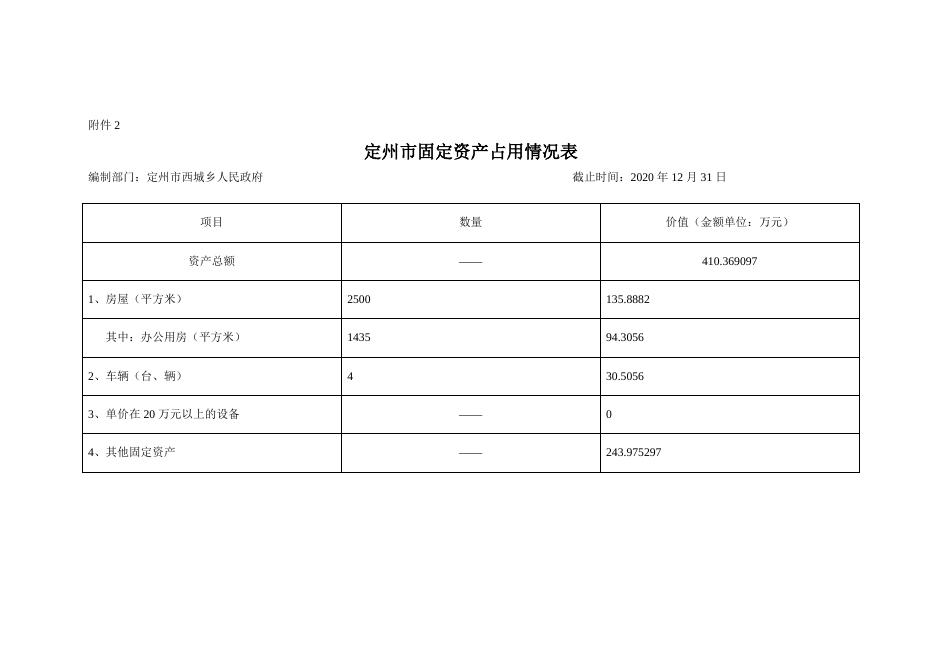 附件 2

定州市固定资产占用情况表

编制部门：定州市西城乡人民政府　　截止时间：2020 年 12 月 31 日

| 项目 | 数量 | 价值（金额单位：万元） |
|---|---|---|
| 资产总额 | —— | 410.369097 |
| 1、房屋（平方米） | 2500 | 135.8882 |
| 其中：办公用房（平方米） | 1435 | 94.3056 |
| 2、车辆（台、辆） | 4 | 30.5056 |
| 3、单价在 20 万元以上的设备 | —— | 0 |
| 4、其他固定资产 | —— | 243.975297 |